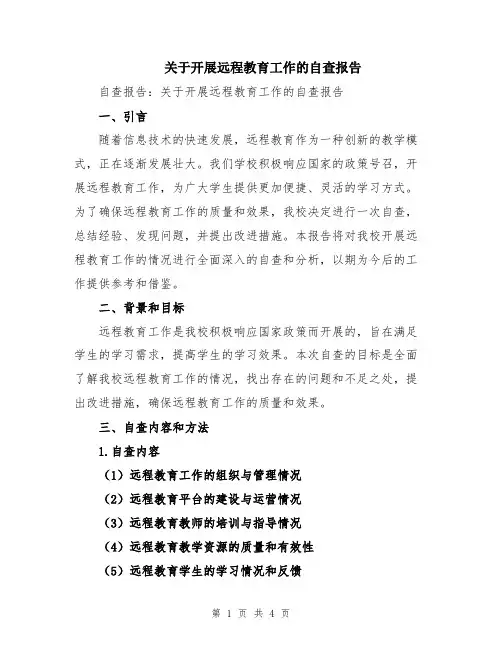 关于开展远程教育工作的自查报告

自查报告：关于开展远程教育工作的自查报告

一、引言

随着信息技术的快速发展，远程教育作为一种创新的教学模式，正在逐渐发展壮大。我们学校积极响应国家的政策号召，开展远程教育工作，为广大学生提供更加便捷、灵活的学习方式。为了确保远程教育工作的质量和效果，我校决定进行一次自查，总结经验、发现问题，并提出改进措施。本报告将对我校开展远程教育工作的情况进行全面深入的自查和分析，以期为今后的工作提供参考和借鉴。

二、背景和目标

远程教育工作是我校积极响应国家政策而开展的，旨在满足学生的学习需求，提高学生的学习效果。本次自查的目标是全面了解我校远程教育工作的情况，找出存在的问题和不足之处，提出改进措施，确保远程教育工作的质量和效果。

三、自查内容和方法

1.自查内容

（1）远程教育工作的组织与管理情况

（2）远程教育平台的建设与运营情况

（3）远程教育教师的培训与指导情况

（4）远程教育教学资源的质量和有效性

（5）远程教育学生的学习情况和反馈

第 1 页 共 4 页